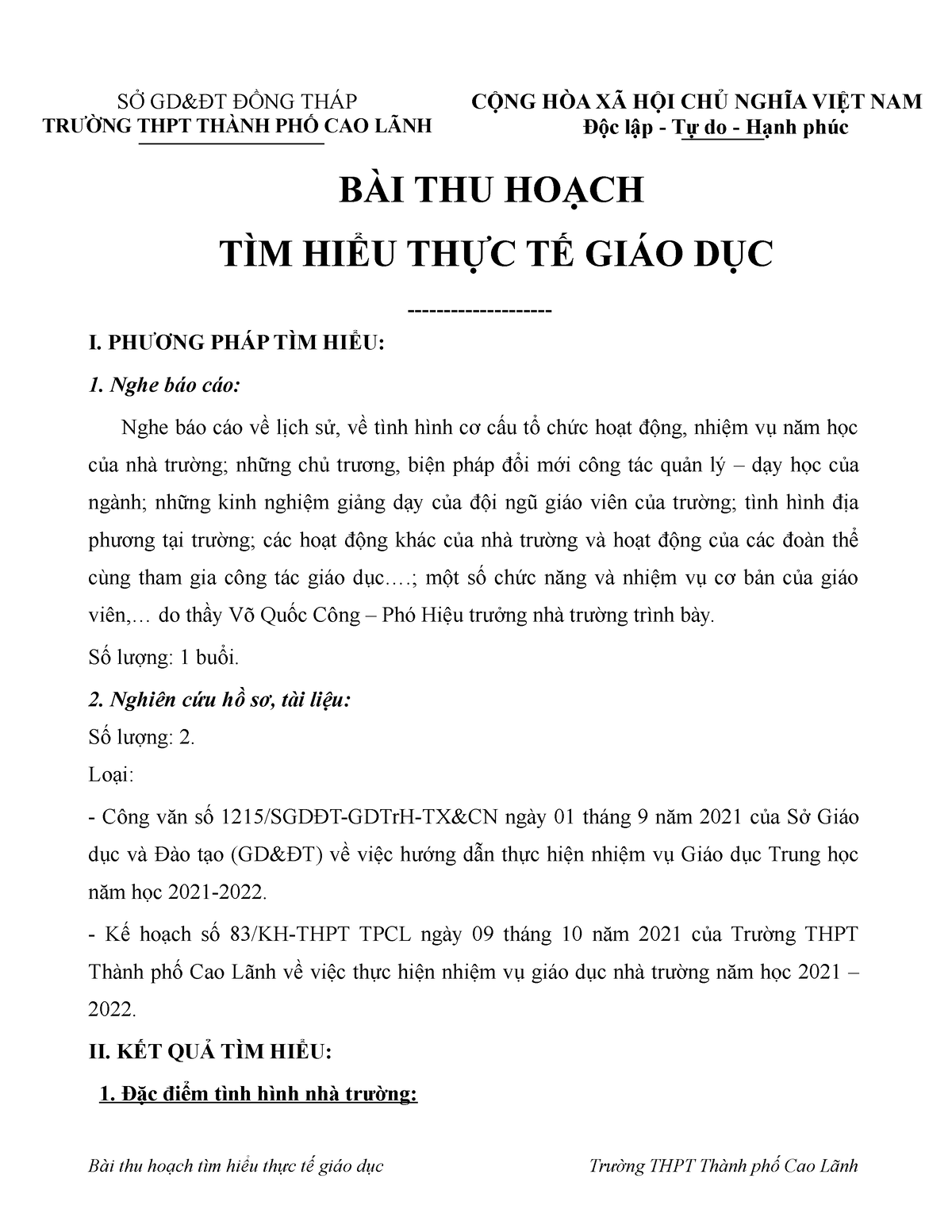 SỞ GD&ĐT ĐỒNG THÁP
TRƯỜNG THPT THÀNH PHỐ CAO LÃNH

CỘNG HÒA XÃ HỘI CHỦ NGHĨA VIỆT NAM
Độc lập - Tự do - Hạnh phúc

BÀI THU HOẠCH
TÌM HIỂU THỰC TẾ GIÁO DỤC

--------------------

I. PHƯƠNG PHÁP TÌM HIỂU:

1. Nghe báo cáo:

Nghe báo cáo về lịch sử, về tình hình cơ cấu tổ chức hoạt động, nhiệm vụ năm học của nhà trường; những chủ trương, biện pháp đổi mới công tác quản lý – dạy học của ngành; những kinh nghiệm giảng dạy của đội ngũ giáo viên của trường; tình hình địa phương tại trường; các hoạt động khác của nhà trường và hoạt động của các đoàn thể cùng tham gia công tác giáo dục….; một số chức năng và nhiệm vụ cơ bản của giáo viên,… do thầy Võ Quốc Công – Phó Hiệu trưởng nhà trường trình bày.

Số lượng: 1 buổi.

2. Nghiên cứu hồ sơ, tài liệu:

Số lượng: 2.

Loại:

- Công văn số 1215/SGDĐT-GDTrH-TX&CN ngày 01 tháng 9 năm 2021 của Sở Giáo dục và Đào tạo (GD&ĐT) về việc hướng dẫn thực hiện nhiệm vụ Giáo dục Trung học năm học 2021-2022.

- Kế hoạch số 83/KH-THPT TPCL ngày 09 tháng 10 năm 2021 của Trường THPT Thành phố Cao Lãnh về việc thực hiện nhiệm vụ giáo dục nhà trường năm học 2021 – 2022.

II. KẾT QUẢ TÌM HIỂU:

1. Đặc điểm tình hình nhà trường:

Bài thu hoạch tìm hiểu thực tế giáo dục
Trường THPT Thành phố Cao Lãnh